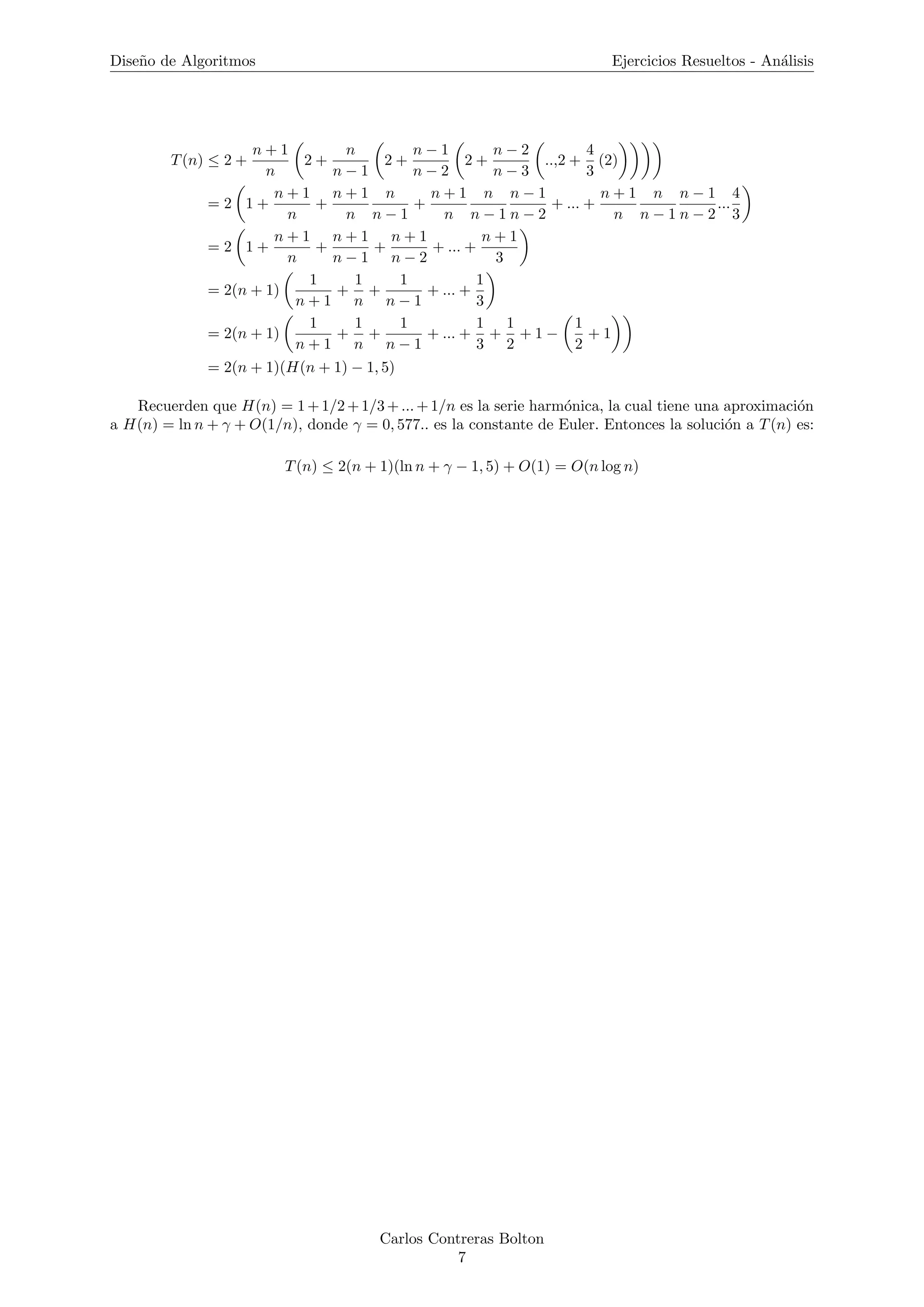 Diseño de Algoritmos

Ejercicios Resueltos - Análisis

$T(n) \leq 2 + \frac{n+1}{n}\left(2 + \frac{n}{n-1}\left(2 + \frac{n-1}{n-2}\left(2 + \frac{n-2}{n-3}\left(..,2 + \frac{4}{3}(2)\right)\right)\right)\right)$
$= 2\left(1 + \frac{n+1}{n} + \frac{n+1}{n}\frac{n}{n-1} + \frac{n+1}{n}\frac{n}{n-1}\frac{n-1}{n-2} + ... + \frac{n+1}{n}\frac{n}{n-1}\frac{n-1}{n-2}...\frac{4}{3}\right)$
$= 2\left(1 + \frac{n+1}{n} + \frac{n+1}{n-1} + \frac{n+1}{n-2} + ... + \frac{n+1}{3}\right)$
$= 2(n+1)\left(\frac{1}{n+1} + \frac{1}{n} + \frac{1}{n-1} + ... + \frac{1}{3}\right)$
$= 2(n+1)\left(\frac{1}{n+1} + \frac{1}{n} + \frac{1}{n-1} + ... + \frac{1}{3} + \frac{1}{2} + 1 - \left(\frac{1}{2} + 1\right)\right)$
$= 2(n+1)(H(n+1) - 1,5)$

Recuerden que $H(n) = 1 + 1/2 + 1/3 + ... + 1/n$ es la serie harmónica, la cual tiene una aproximación a $H(n) = \ln n + \gamma + O(1/n)$, donde $\gamma = 0,577..$ es la constante de Euler. Entonces la solución a $T(n)$ es:

$T(n) \leq 2(n+1)(\ln n + \gamma - 1,5) + O(1) = O(n \log n)$

Carlos Contreras Bolton
7